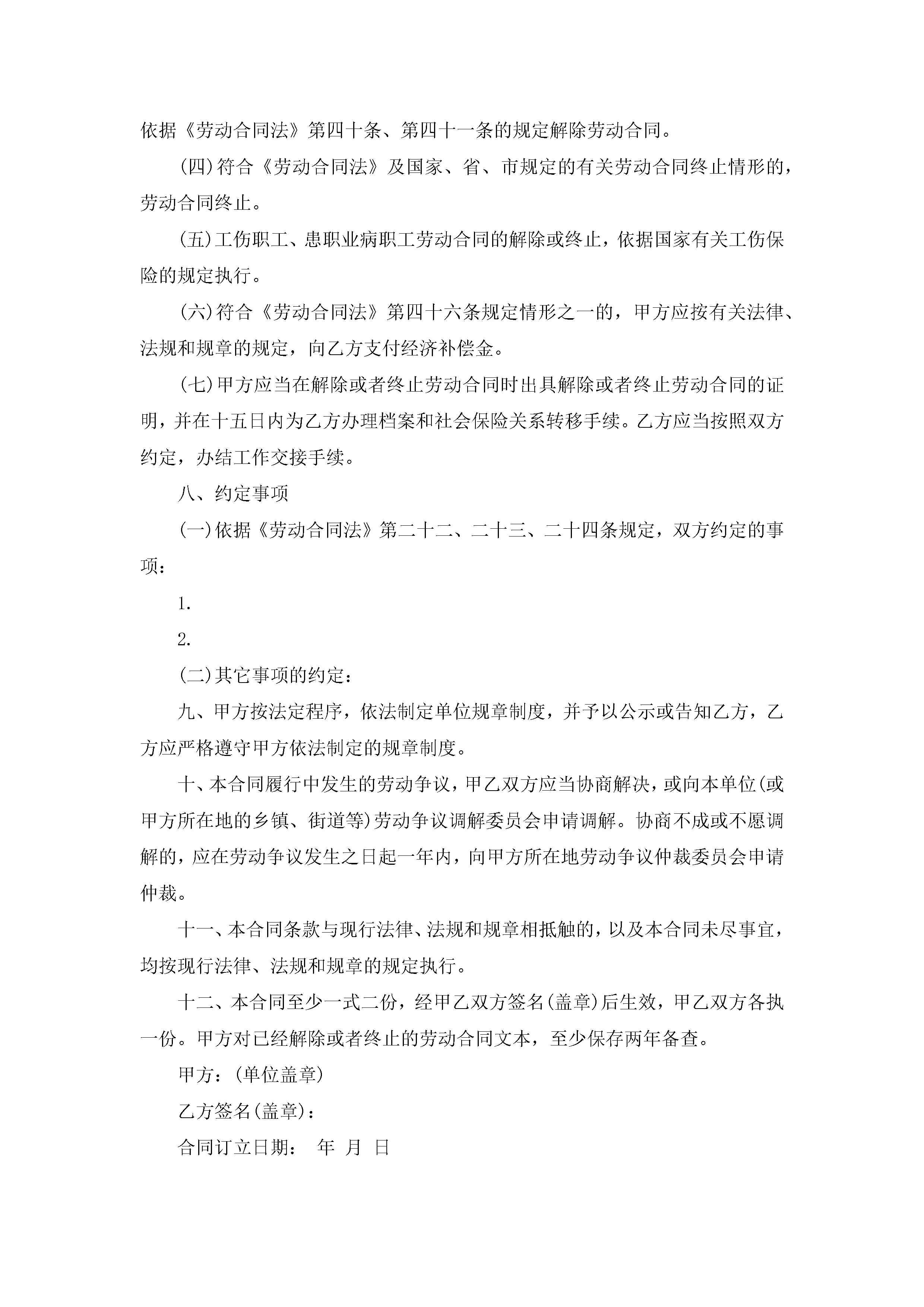 依据《劳动合同法》第四十条、第四十一条的规定解除劳动合同。

(四)符合《劳动合同法》及国家、省、市规定的有关劳动合同终止情形的，劳动合同终止。

(五)工伤职工、患职业病职工劳动合同的解除或终止，依据国家有关工伤保险的规定执行。

(六)符合《劳动合同法》第四十六条规定情形之一的，甲方应按有关法律、法规和规章的规定，向乙方支付经济补偿金。

(七)甲方应当在解除或者终止劳动合同时出具解除或者终止劳动合同的证明，并在十五日内为乙方办理档案和社会保险关系转移手续。乙方应当按照双方约定，办结工作交接手续。

八、约定事项

(一)依据《劳动合同法》第二十二、二十三、二十四条规定，双方约定的事项：

1.

2.

(二)其它事项的约定：

九、甲方按法定程序，依法制定单位规章制度，并予以公示或告知乙方，乙方应严格遵守甲方依法制定的规章制度。

十、本合同履行中发生的劳动争议，甲乙双方应当协商解决，或向本单位(或甲方所在地的乡镇、街道等)劳动争议调解委员会申请调解。协商不成或不愿调解的，应在劳动争议发生之日起一年内，向甲方所在地劳动争议仲裁委员会申请仲裁。

十一、本合同条款与现行法律、法规和规章相抵触的，以及本合同未尽事宜，均按现行法律、法规和规章的规定执行。

十二、本合同至少一式二份，经甲乙双方签名(盖章)后生效，甲乙双方各执一份。甲方对已经解除或者终止的劳动合同文本，至少保存两年备查。

甲方：(单位盖章)

乙方签名(盖章)：

合同订立日期： 年 月 日